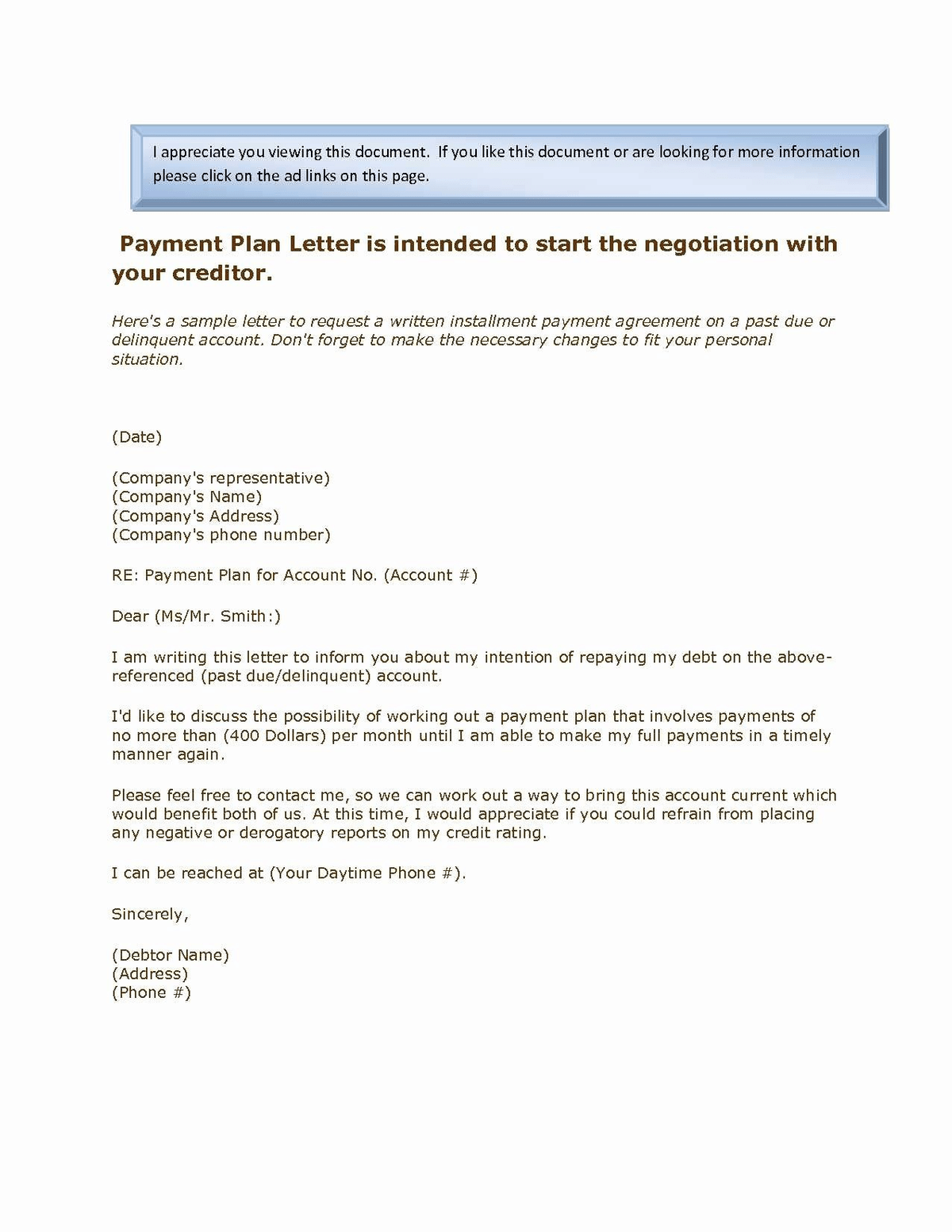 I appreciate you viewing this document. If you like this document or are looking for more information please click on the ad links on this page.

Payment Plan Letter is intended to start the negotiation with your creditor.

Here's a sample letter to request a written installment payment agreement on a past due or delinquent account. Don't forget to make the necessary changes to fit your personal situation.

(Date)

(Company's representative)
(Company's Name)
(Company's Address)
(Company's phone number)

RE: Payment Plan for Account No. (Account #)

Dear (Ms/Mr. Smith:)

I am writing this letter to inform you about my intention of repaying my debt on the above-referenced (past due/delinquent) account.

I'd like to discuss the possibility of working out a payment plan that involves payments of no more than (400 Dollars) per month until I am able to make my full payments in a timely manner again.

Please feel free to contact me, so we can work out a way to bring this account current which would benefit both of us. At this time, I would appreciate if you could refrain from placing any negative or derogatory reports on my credit rating.

I can be reached at (Your Daytime Phone #).

Sincerely,

(Debtor Name)
(Address)
(Phone #)